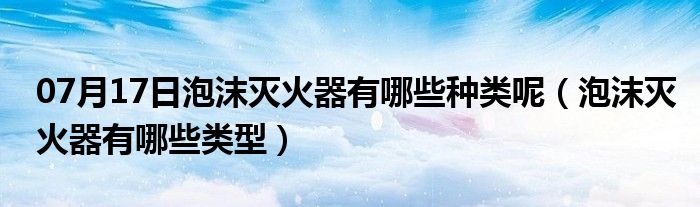 07月17日泡沫灭火器有哪些种类呢（泡沫灭火器有哪些类型）